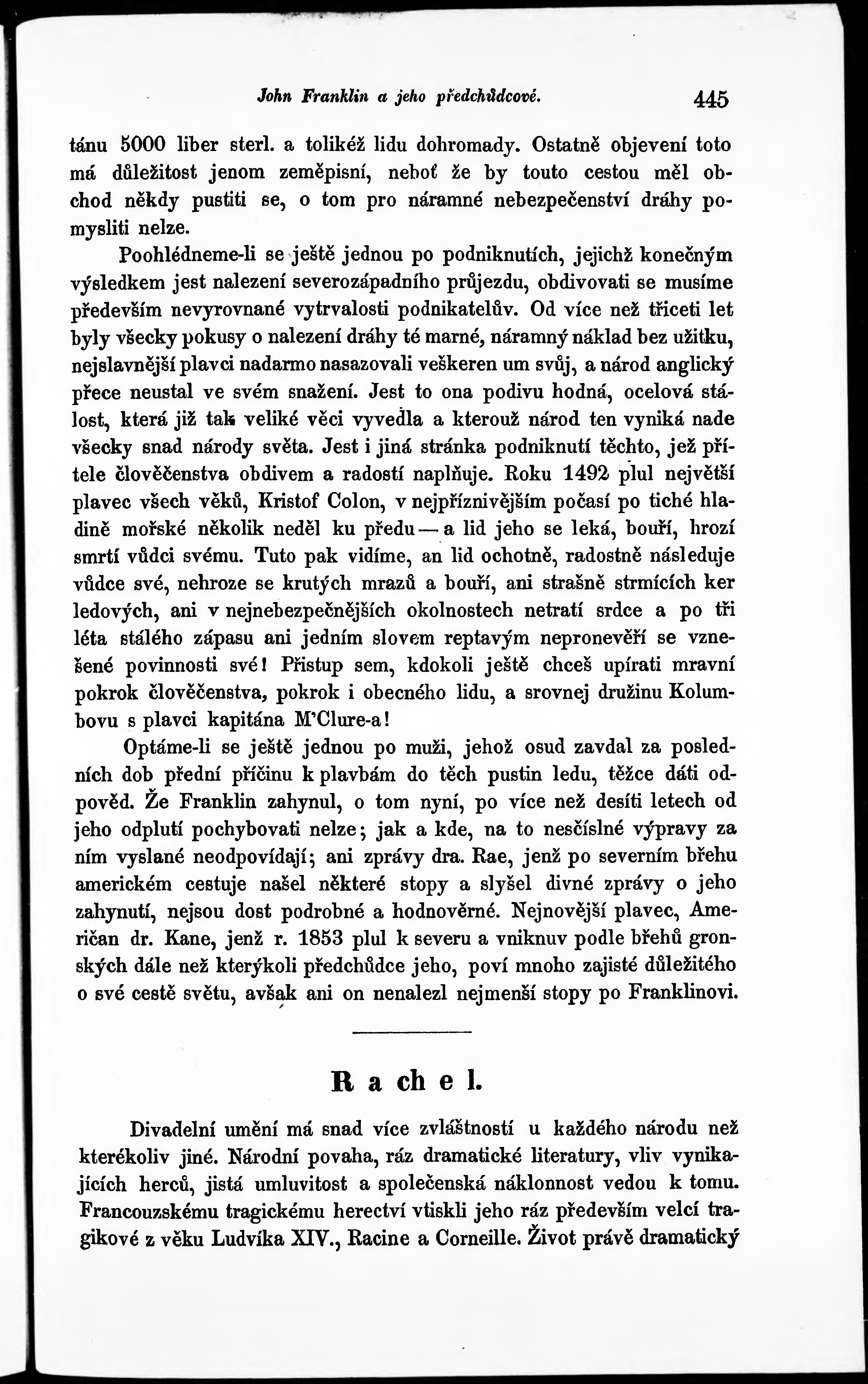 John Franklin a jeho předchůdcové. 445

tánu 5000 liber sterl. a tolikéž lidu dohromady. Ostatně objevení toto má důležitost jenom zeměpisní, neboť že by touto cestou měl obchod někdy pustiti se, o tom pro náramné nebezpečenství dráhy pomysliti nelze.

Poohlédneme-li se ještě jednou po podniknutích, jejichž konečným výsledkem jest nalezení severozápadního průjezdu, obdivovati se musíme především nevyrovnané vytrvalosti podnikatelův. Od více než třiceti let byly všecky pokusy o nalezení dráhy té marné, náramný náklad bez užitku, nejslavnější plavci nadarmo nasazovali veškeren um svůj, a národ anglický přece neustal ve svém snažení. Jest to ona podivu hodná, ocelová stálost, která již tak veliké věci vyvedla a kterouž národ ten vyniká nade všecky snad národy světa. Jest i jiná stránka podniknutí těchto, jež přítele člověčenstva obdivem a radostí naplňuje. Roku 1492 plul největší plavec všech věků, Kristof Colon, v nejpříznivějším počasí po tiché hladině mořské několik neděl ku předu — a lid jeho se leká, bouří, hrozí smrtí vůdci svému. Tuto pak vidíme, an lid ochotně, radostně následuje vůdce své, nehroze se krutých mrazů a bouří, ani strašně strmících ker ledových, ani v nejnebezpečnějších okolnostech netratí srdce a po tři léta stálého zápasu ani jedním slovem reptavým nepronevěří se vznešené povinnosti své! Přistup sem, kdokoli ještě chceš upírati mravní pokrok člověčenstva, pokrok i obecného lidu, a srovnej družinu Kolumbovu s plavci kapitána M'Clure-a!

Optáme-li se ještě jednou po muži, jehož osud zavdal za posledních dob přední příčinu k plavbám do těch pustin ledu, těžce dáti odpověd. Že Franklin zahynul, o tom nyní, po více než desíti letech od jeho odplutí pochybovati nelze; jak a kde, na to nesčíslné výpravy za ním vyslané neodpovídají; ani zprávy dra. Rae, jenž po severním břehu americkém cestuje našel některé stopy a slyšel divné zprávy o jeho zahynutí, nejsou dost podrobné a hodnověrné. Nejnovější plavec, Američan dr. Kane, jenž r. 1853 plul k severu a vniknuv podle břehů gronských dále než kterýkoli předchůdce jeho, poví mnoho zajisté důležitého o své cestě světu, avšak ani on nenalezl nejmenší stopy po Franklinovi.

Rachel.

Divadelní umění má snad více zvláštností u každého národu než kterékoliv jiné. Národní povaha, ráz dramatické literatury, vliv vynikajících herců, jistá umluvitost a společenská náklonnost vedou k tomu. Francouzskému tragickému herectví vtiskli jeho ráz především velcí tragikové z věku Ludvíka XIV., Racine a Corneille. Život právě dramatický